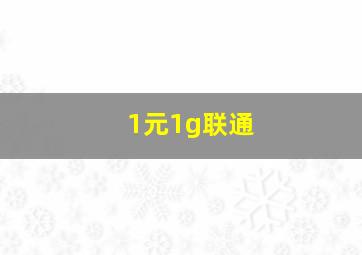 1元1g联通